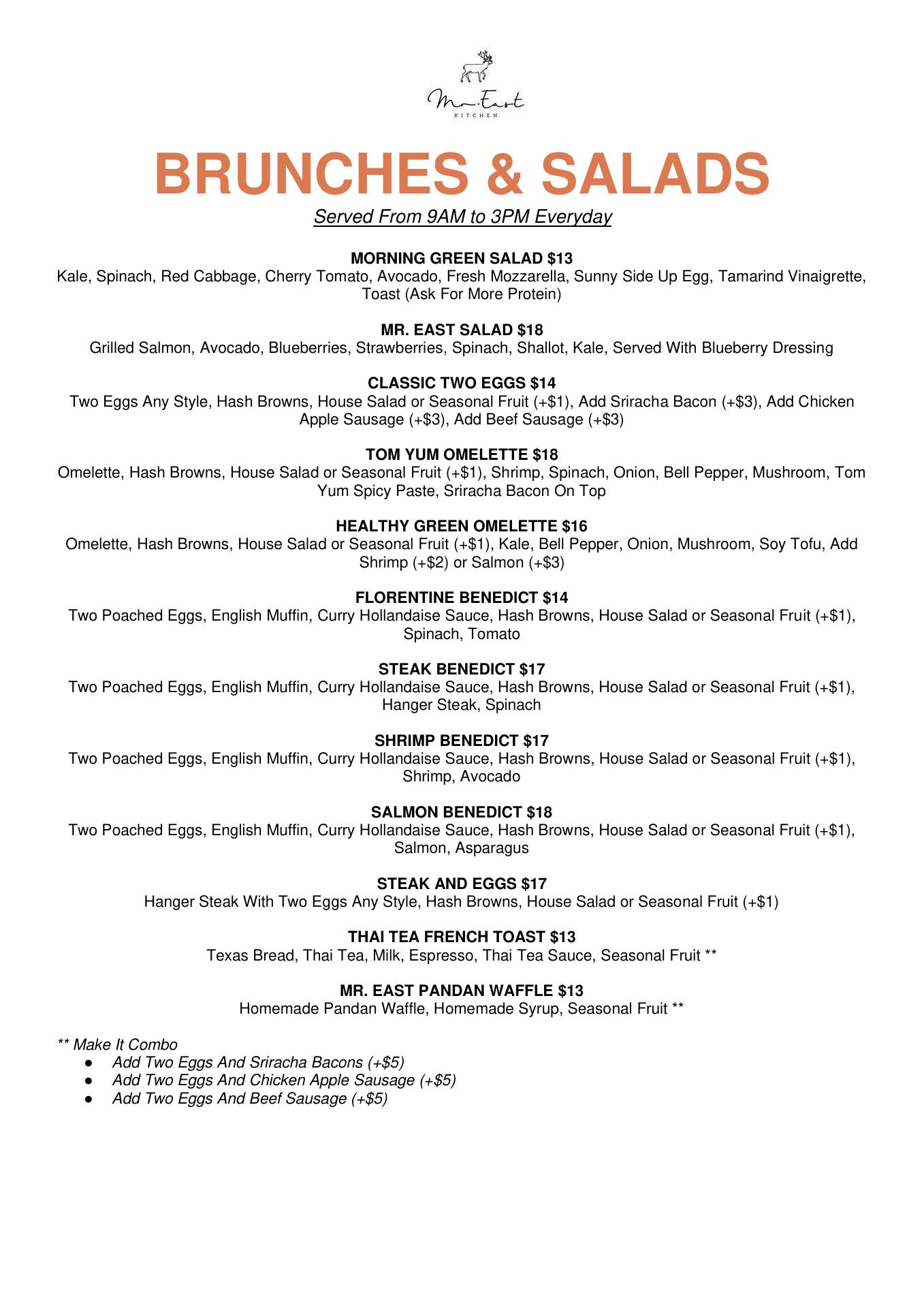 Mr. East
KITCHEN

BRUNCHES & SALADS

Served From 9AM to 3PM Everyday

MORNING GREEN SALAD $13
Kale, Spinach, Red Cabbage, Cherry Tomato, Avocado, Fresh Mozzarella, Sunny Side Up Egg, Tamarind Vinaigrette, Toast (Ask For More Protein)

MR. EAST SALAD $18
Grilled Salmon, Avocado, Blueberries, Strawberries, Spinach, Shallot, Kale, Served With Blueberry Dressing

CLASSIC TWO EGGS $14
Two Eggs Any Style, Hash Browns, House Salad or Seasonal Fruit (+$1), Add Sriracha Bacon (+$3), Add Chicken Apple Sausage (+$3), Add Beef Sausage (+$3)

TOM YUM OMELETTE $18
Omelette, Hash Browns, House Salad or Seasonal Fruit (+$1), Shrimp, Spinach, Onion, Bell Pepper, Mushroom, Tom Yum Spicy Paste, Sriracha Bacon On Top

HEALTHY GREEN OMELETTE $16
Omelette, Hash Browns, House Salad or Seasonal Fruit (+$1), Kale, Bell Pepper, Onion, Mushroom, Soy Tofu, Add Shrimp (+$2) or Salmon (+$3)

FLORENTINE BENEDICT $14
Two Poached Eggs, English Muffin, Curry Hollandaise Sauce, Hash Browns, House Salad or Seasonal Fruit (+$1), Spinach, Tomato

STEAK BENEDICT $17
Two Poached Eggs, English Muffin, Curry Hollandaise Sauce, Hash Browns, House Salad or Seasonal Fruit (+$1), Hanger Steak, Spinach

SHRIMP BENEDICT $17
Two Poached Eggs, English Muffin, Curry Hollandaise Sauce, Hash Browns, House Salad or Seasonal Fruit (+$1), Shrimp, Avocado

SALMON BENEDICT $18
Two Poached Eggs, English Muffin, Curry Hollandaise Sauce, Hash Browns, House Salad or Seasonal Fruit (+$1), Salmon, Asparagus

STEAK AND EGGS $17
Hanger Steak With Two Eggs Any Style, Hash Browns, House Salad or Seasonal Fruit (+$1)

THAI TEA FRENCH TOAST $13
Texas Bread, Thai Tea, Milk, Espresso, Thai Tea Sauce, Seasonal Fruit **

MR. EAST PANDAN WAFFLE $13
Homemade Pandan Waffle, Homemade Syrup, Seasonal Fruit **

** Make It Combo
● Add Two Eggs And Sriracha Bacons (+$5)
● Add Two Eggs And Chicken Apple Sausage (+$5)
● Add Two Eggs And Beef Sausage (+$5)